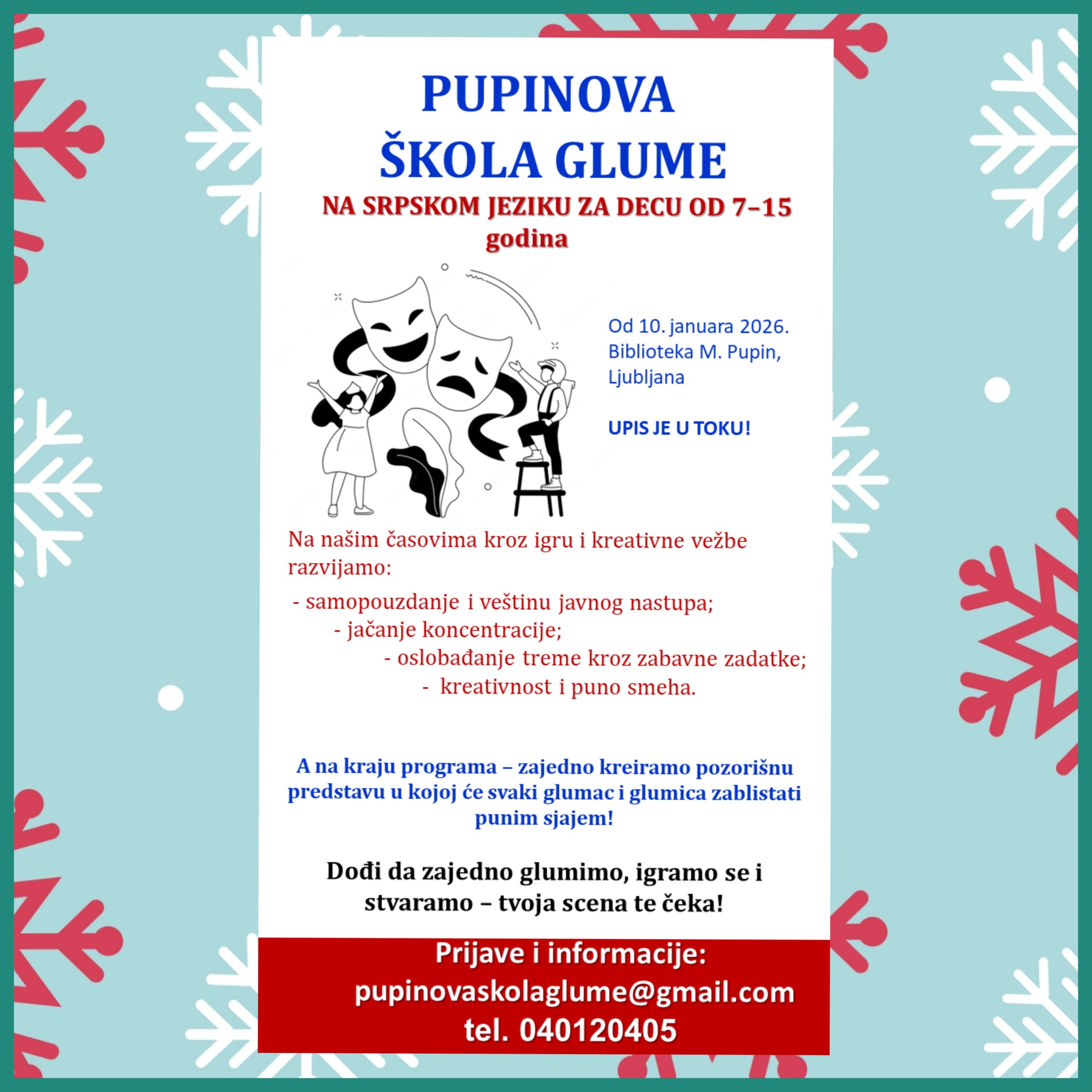 PUPINOVA
ŠKOLA GLUME

NA SRPSKOM JEZIKU ZA DECU OD 7–15 godina

Od 10. januara 2026.
Biblioteka M. Pupin,
Ljubljana

UPIS JE U TOKU!

Na našim časovima kroz igru i kreativne vežbe razvijamo:

- samopouzdanje i veštinu javnog nastupa;
- jačanje koncentracije;
- oslobađanje treme kroz zabavne zadatke;
- kreativnost i puno smeha.

A na kraju programa – zajedno kreiramo pozorišnu predstavu u kojoj će svaki glumac i glumica zablistati punim sjajem!

Dođi da zajedno glumimo, igramo se i stvaramo – tvoja scena te čeka!

Prijave i informacije:
pupinovaskolaglume@gmail.com
tel. 040120405